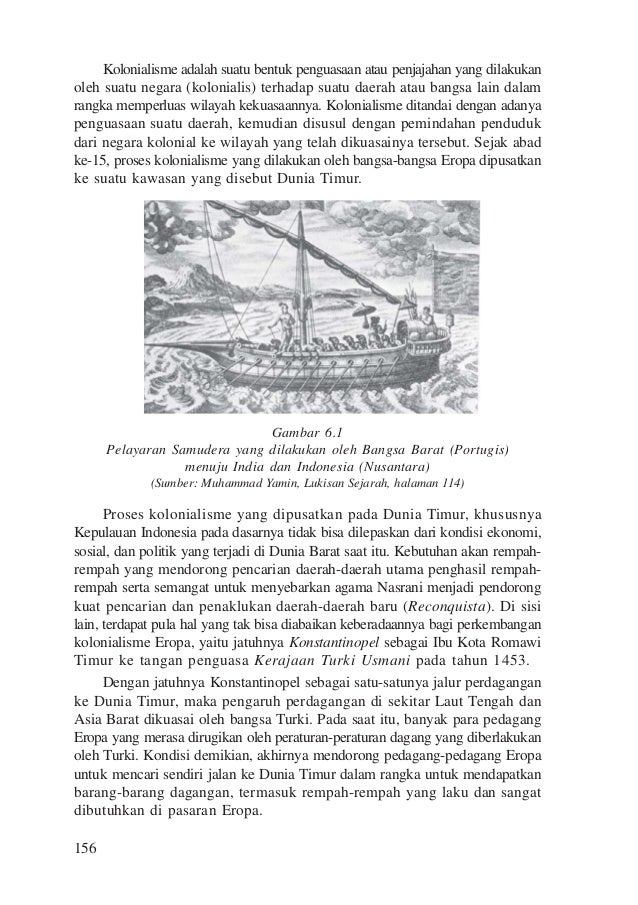 Kolonialisme adalah suatu bentuk penguasaan atau penjajahan yang dilakukan oleh suatu negara (kolonialis) terhadap suatu daerah atau bangsa lain dalam rangka memperluas wilayah kekuasaannya. Kolonialisme ditandai dengan adanya penguasaan suatu daerah, kemudian disusul dengan pemindahan penduduk dari negara kolonial ke wilayah yang telah dikuasainya tersebut. Sejak abad ke-15, proses kolonialisme yang dilakukan oleh bangsa-bangsa Eropa dipusatkan ke suatu kawasan yang disebut Dunia Timur.

Gambar 6.1
Pelayaran Samudera yang dilakukan oleh Bangsa Barat (Portugis) menuju India dan Indonesia (Nusantara)
(Sumber: Muhammad Yamin, Lukisan Sejarah, halaman 114)

Proses kolonialisme yang dipusatkan pada Dunia Timur, khususnya Kepulauan Indonesia pada dasarnya tidak bisa dilepaskan dari kondisi ekonomi, sosial, dan politik yang terjadi di Dunia Barat saat itu. Kebutuhan akan rempah-rempah yang mendorong pencarian daerah-daerah utama penghasil rempah-rempah serta semangat untuk menyebarkan agama Nasrani menjadi pendorong kuat pencarian dan penaklukan daerah-daerah baru (Reconquista). Di sisi lain, terdapat pula hal yang tak bisa diabaikan keberadaannya bagi perkembangan kolonialisme Eropa, yaitu jatuhnya Konstantinopel sebagai Ibu Kota Romawi Timur ke tangan penguasa Kerajaan Turki Usmani pada tahun 1453.

Dengan jatuhnya Konstantinopel sebagai satu-satunya jalur perdagangan ke Dunia Timur, maka pengaruh perdagangan di sekitar Laut Tengah dan Asia Barat dikuasai oleh bangsa Turki. Pada saat itu, banyak para pedagang Eropa yang merasa dirugikan oleh peraturan-peraturan dagang yang diberlakukan oleh Turki. Kondisi demikian, akhirnya mendorong pedagang-pedagang Eropa untuk mencari sendiri jalan ke Dunia Timur dalam rangka untuk mendapatkan barang-barang dagangan, termasuk rempah-rempah yang laku dan sangat dibutuhkan di pasaran Eropa.

156